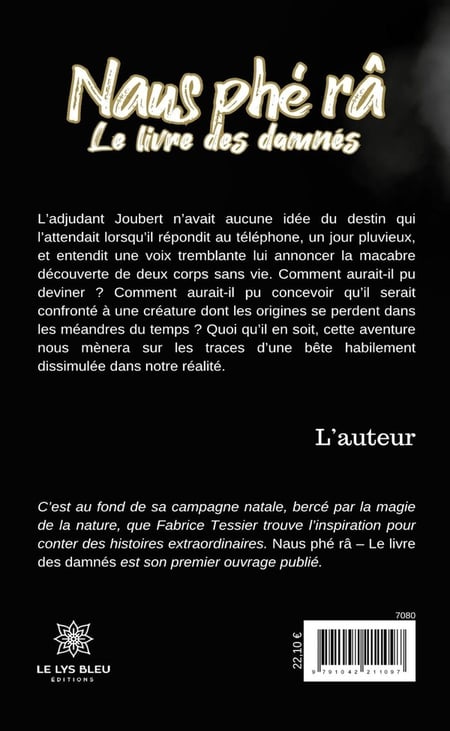 Naus phé râ
Le livre des damnés

L'adjudant Joubert n'avait aucune idée du destin qui l'attendait lorsqu'il répondit au téléphone, un jour pluvieux, et entendit une voix tremblante lui annoncer la macabre découverte de deux corps sans vie. Comment aurait-il pu deviner ? Comment aurait-il pu concevoir qu'il serait confronté à une créature dont les origines se perdent dans les méandres du temps ? Quoi qu'il en soit, cette aventure nous mènera sur les traces d'une bête habilement dissimulée dans notre réalité.

L'auteur

C'est au fond de sa campagne natale, bercé par la magie de la nature, que Fabrice Tessier trouve l'inspiration pour conter des histoires extraordinaires. Naus phé râ – Le livre des damnés est son premier ouvrage publié.

LE LYS BLEU
ÉDITIONS

7080

22,10 €

9 791042 211097